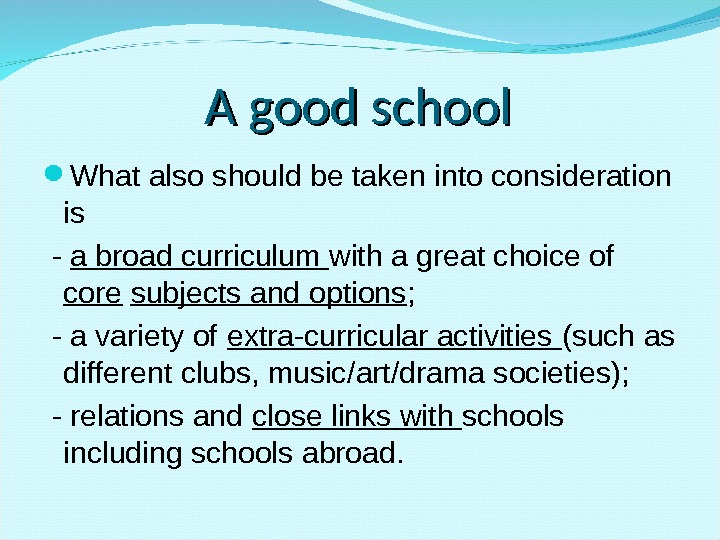 A good school

• What also should be taken into consideration is

- a broad curriculum with a great choice of core subjects and options;

- a variety of extra-curricular activities (such as different clubs, music/art/drama societies);

- relations and close links with schools including schools abroad.